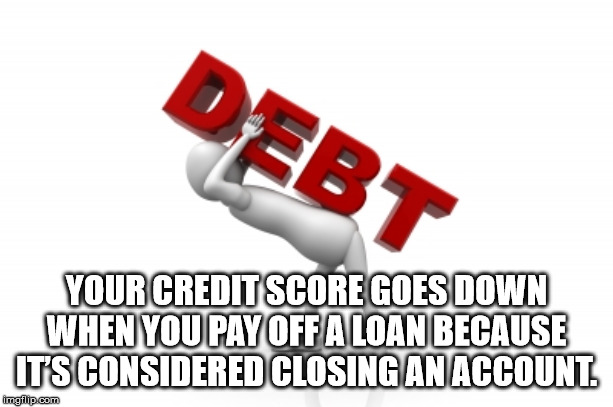 DEBT

YOUR CREDIT SCORE GOES DOWN WHEN YOU PAY OFF A LOAN BECAUSE IT'S CONSIDERED CLOSING AN ACCOUNT.

imgflip.com